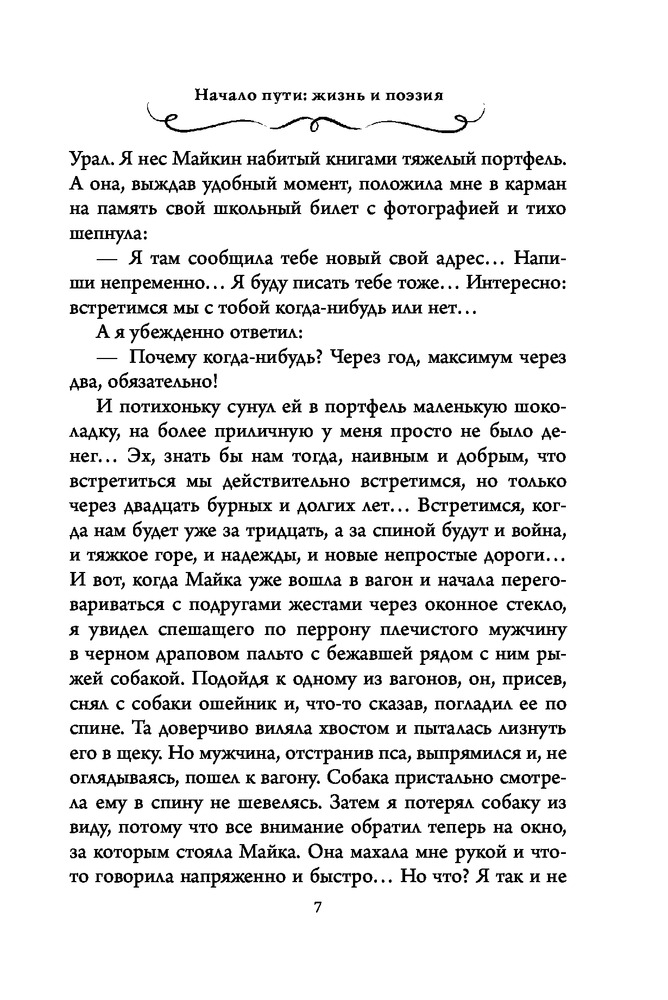 Начало пути: жизнь и поэзия

Урал. Я нес Майкин набитый книгами тяжелый портфель. А она, выждав удобный момент, положила мне в карман на память свой школьный билет с фотографией и тихо шепнула:

— Я там сообщила тебе новый свой адрес… Напиши непременно… Я буду писать тебе тоже… Интересно: встретимся мы с тобой когда-нибудь или нет…

А я убежденно ответил:

— Почему когда-нибудь? Через год, максимум через два, обязательно!

И потихоньку сунул ей в портфель маленькую шоколадку, на более приличную у меня просто не было денег… Эх, знать бы нам тогда, наивным и добрым, что встретиться мы действительно встретимся, но только через двадцать бурных и долгих лет… Встретимся, когда нам будет уже за тридцать, а за спиной будут и война, и тяжкое горе, и надежды, и новые непростые дороги… И вот, когда Майка уже вошла в вагон и начала переговариваться с подругами жестами через оконное стекло, я увидел спешащего по перрону плечистого мужчину в черном драповом пальто с бежавшей рядом с ним рыжей собакой. Подойдя к одному из вагонов, он, присев, снял с собаки ошейник и, что-то сказав, погладил ее по спине. Та доверчиво виляла хвостом и пыталась лизнуть его в щеку. Но мужчина, отстранив пса, выпрямился и, не оглядываясь, пошел к вагону. Собака пристально смотрела ему в спину не шевелясь. Затем я потерял собаку из виду, потому что все внимание обратил теперь на окно, за которым стояла Майка. Она махала мне рукой и что-то говорила напряженно и быстро… Но что? Я так и не

7